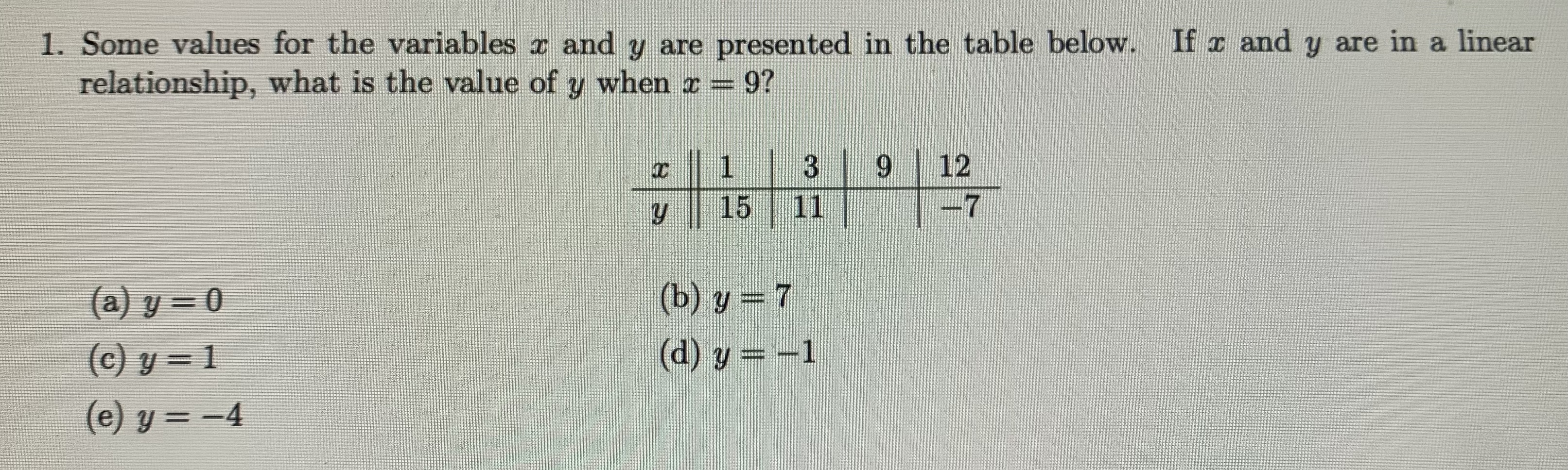 1. Some values for the variables $x$ and $y$ are presented in the table below. If $x$ and $y$ are in a linear relationship, what is the value of $y$ when $x = 9$?

| $x$ | 1 | 3 | 9 | 12 |
|---|---|---|---|---|
| $y$ | 15 | 11 | | $-7$ |

(a) $y = 0$

(b) $y = 7$

(c) $y = 1$

(d) $y = -1$

(e) $y = -4$